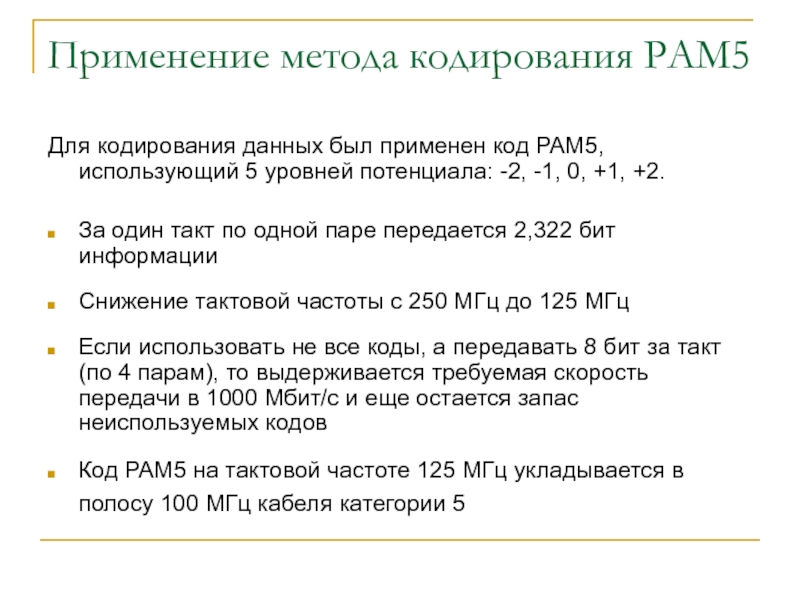 Применение метода кодирования PAM5

Для кодирования данных был применен код PAM5, использующий 5 уровней потенциала: -2, -1, 0, +1, +2.

За один такт по одной паре передается 2,322 бит информации

Снижение тактовой частоты с 250 МГц до 125 МГц

Если использовать не все коды, а передавать 8 бит за такт (по 4 парам), то выдерживается требуемая скорость передачи в 1000 Мбит/с и еще остается запас неиспользуемых кодов

Код PAM5 на тактовой частоте 125 МГц укладывается в полосу 100 МГц кабеля категории 5